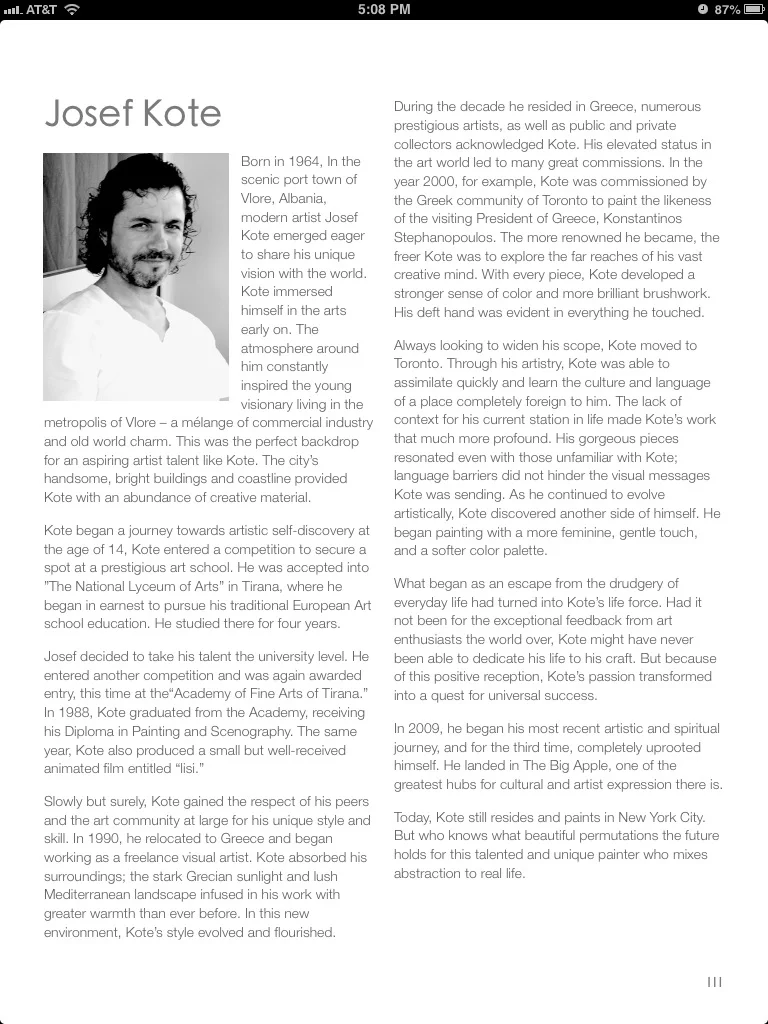 AT&T 5:08 PM 87%

Josef Kote

Born in 1964, In the scenic port town of Vlore, Albania, modern artist Josef Kote emerged eager to share his unique vision with the world. Kote immersed himself in the arts early on. The atmosphere around him constantly inspired the young visionary living in the metropolis of Vlore – a mélange of commercial industry and old world charm. This was the perfect backdrop for an aspiring artist talent like Kote. The city's handsome, bright buildings and coastline provided Kote with an abundance of creative material.

Kote began a journey towards artistic self-discovery at the age of 14, Kote entered a competition to secure a spot at a prestigious art school. He was accepted into "The National Lyceum of Arts" in Tirana, where he began in earnest to pursue his traditional European Art school education. He studied there for four years.

Josef decided to take his talent the university level. He entered another competition and was again awarded entry, this time at the"Academy of Fine Arts of Tirana." In 1988, Kote graduated from the Academy, receiving his Diploma in Painting and Scenography. The same year, Kote also produced a small but well-received animated film entitled "lisi."

Slowly but surely, Kote gained the respect of his peers and the art community at large for his unique style and skill. In 1990, he relocated to Greece and began working as a freelance visual artist. Kote absorbed his surroundings; the stark Grecian sunlight and lush Mediterranean landscape infused in his work with greater warmth than ever before. In this new environment, Kote's style evolved and flourished.

During the decade he resided in Greece, numerous prestigious artists, as well as public and private collectors acknowledged Kote. His elevated status in the art world led to many great commissions. In the year 2000, for example, Kote was commissioned by the Greek community of Toronto to paint the likeness of the visiting President of Greece, Konstantinos Stephanopoulos. The more renowned he became, the freer Kote was to explore the far reaches of his vast creative mind. With every piece, Kote developed a stronger sense of color and more brilliant brushwork. His deft hand was evident in everything he touched.

Always looking to widen his scope, Kote moved to Toronto. Through his artistry, Kote was able to assimilate quickly and learn the culture and language of a place completely foreign to him. The lack of context for his current station in life made Kote's work that much more profound. His gorgeous pieces resonated even with those unfamiliar with Kote; language barriers did not hinder the visual messages Kote was sending. As he continued to evolve artistically, Kote discovered another side of himself. He began painting with a more feminine, gentle touch, and a softer color palette.

What began as an escape from the drudgery of everyday life had turned into Kote's life force. Had it not been for the exceptional feedback from art enthusiasts the world over, Kote might have never been able to dedicate his life to his craft. But because of this positive reception, Kote's passion transformed into a quest for universal success.

In 2009, he began his most recent artistic and spiritual journey, and for the third time, completely uprooted himself. He landed in The Big Apple, one of the greatest hubs for cultural and artist expression there is.

Today, Kote still resides and paints in New York City. But who knows what beautiful permutations the future holds for this talented and unique painter who mixes abstraction to real life.

III